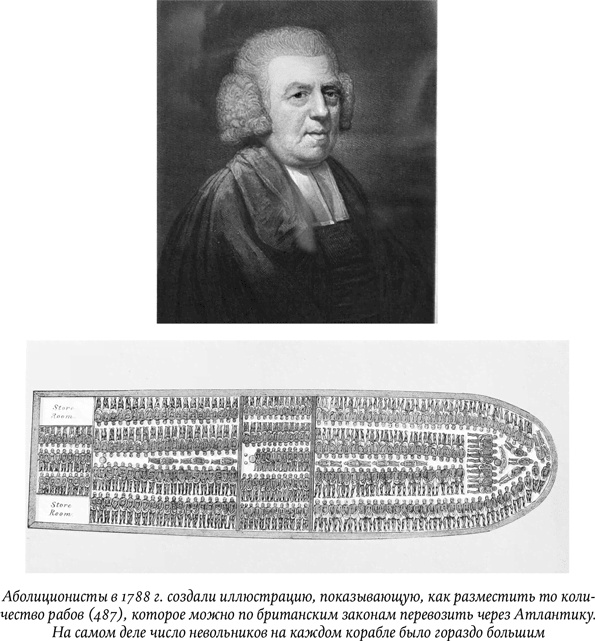 Store Room

Store Room

Аболиционисты в 1788 г. создали иллюстрацию, показывающую, как разместить то количество рабов (487), которое можно по британским законам перевозить через Атлантику. На самом деле число невольников на каждом корабле было гораздо большим